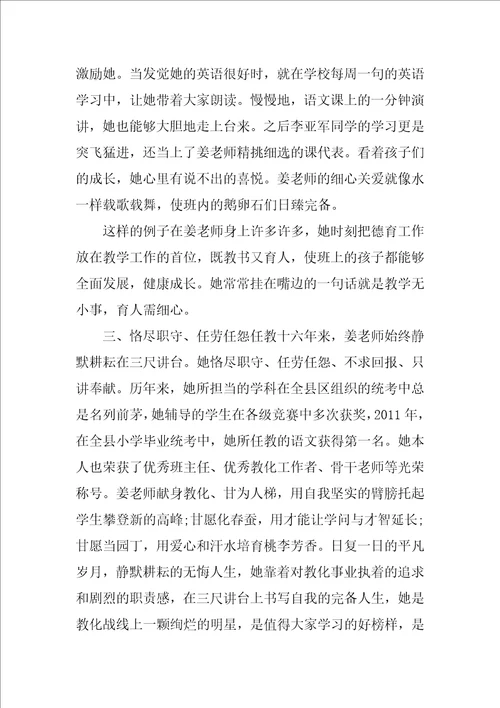 激励她。当发觉她的英语很好时，就在学校每周一句的英语学习中，让她带着大家朗读。慢慢地，语文课上的一分钟演讲，她也能够大胆地走上台来。之后李亚军同学的学习更是突飞猛进，还当上了姜老师精挑细选的课代表。看着孩子们的成长，她心里有说不出的喜悦。姜老师的细心关爱就像水一样载歌载舞，使班内的鹅卵石们日臻完备。

这样的例子在姜老师身上许多许多，她时刻把德育工作放在教学工作的首位，既教书又育人，使班上的孩子都能够全面发展，健康成长。她常常挂在嘴边的一句话就是教学无小事，育人需细心。

三、恪尽职守、任劳任怨任教十六年来，姜老师始终静默耕耘在三尺讲台。她恪尽职守、任劳任怨、不求回报、只讲奉献。历年来，她所担当的学科在全县区组织的统考中总是名列前茅，她辅导的学生在各级竞赛中多次获奖，2011年，在全县小学毕业统考中，她所任教的语文获得第一名。她本人也荣获了优秀班主任、优秀教化工作者、骨干老师等光荣称号。姜老师献身教化、甘为人梯，用自我坚实的臂膀托起学生攀登新的高峰；甘愿化春蚕，用才能让学问与才智延长；甘愿当园丁，用爱心和汗水培育桃李芳香。日复一日的平凡岁月，静默耕耘的无悔人生，她靠着对教化事业执着的追求和剧烈的职责感，在三尺讲台上书写自我的完备人生，她是教化战线上一颗绚烂的明星，是值得大家学习的好榜样，是